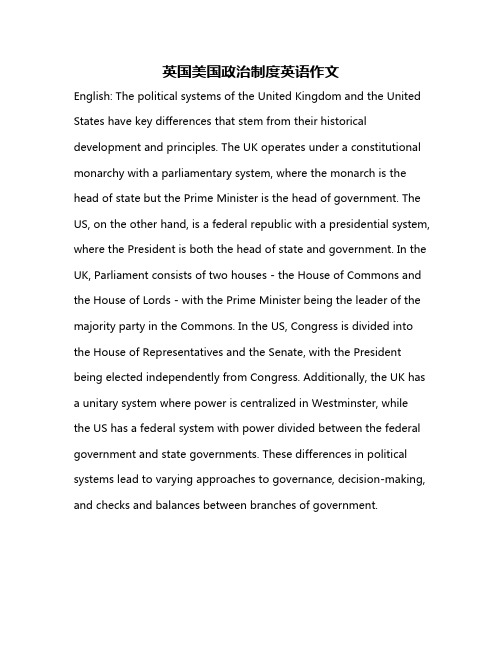 英国美国政治制度英语作文

English: The political systems of the United Kingdom and the United States have key differences that stem from their historical development and principles. The UK operates under a constitutional monarchy with a parliamentary system, where the monarch is the head of state but the Prime Minister is the head of government. The US, on the other hand, is a federal republic with a presidential system, where the President is both the head of state and government. In the UK, Parliament consists of two houses - the House of Commons and the House of Lords - with the Prime Minister being the leader of the majority party in the Commons. In the US, Congress is divided into the House of Representatives and the Senate, with the President being elected independently from Congress. Additionally, the UK has a unitary system where power is centralized in Westminster, while the US has a federal system with power divided between the federal government and state governments. These differences in political systems lead to varying approaches to governance, decision-making, and checks and balances between branches of government.